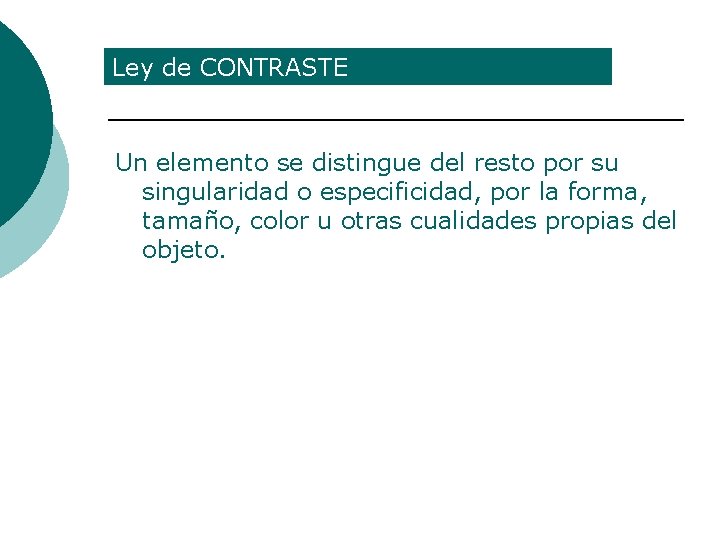 Ley de CONTRASTE

Un elemento se distingue del resto por su singularidad o especificidad, por la forma, tamaño, color u otras cualidades propias del objeto.